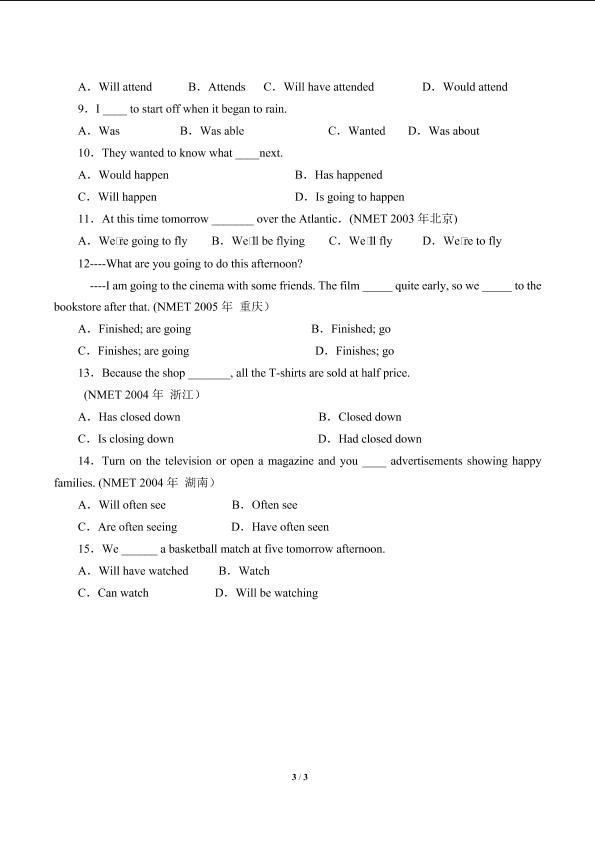 A．Will attend　B．Attends　C．Will have attended　D．Would attend

9．I ____ to start off when it began to rain.

A．Was　B．Was able　C．Wanted　D．Was about

10．They wanted to know what ____next.

A．Would happen　B．Has happened

C．Will happen　D．Is going to happen

11．At this time tomorrow _______ over the Atlantic．(NMET 2003 年北京)

A．We□re going to fly　B．We□ll be flying　C．We□ll fly　D．We□re to fly

12----What are you going to do this afternoon?

----I am going to the cinema with some friends. The film _____ quite early, so we _____ to the bookstore after that. (NMET 2005 年 重庆）

A．Finished; are going　B．Finished; go

C．Finishes; are going　D．Finishes; go

13．Because the shop _______, all the T-shirts are sold at half price.

(NMET 2004 年 浙江）

A．Has closed down　B．Closed down

C．Is closing down　D．Had closed down

14．Turn on the television or open a magazine and you ____ advertisements showing happy families. (NMET 2004 年 湖南)

A．Will often see　B．Often see

C．Are often seeing　D．Have often seen

15．We ______ a basketball match at five tomorrow afternoon.

A．Will have watched　B．Watch

C．Can watch　D．Will be watching

3 / 3